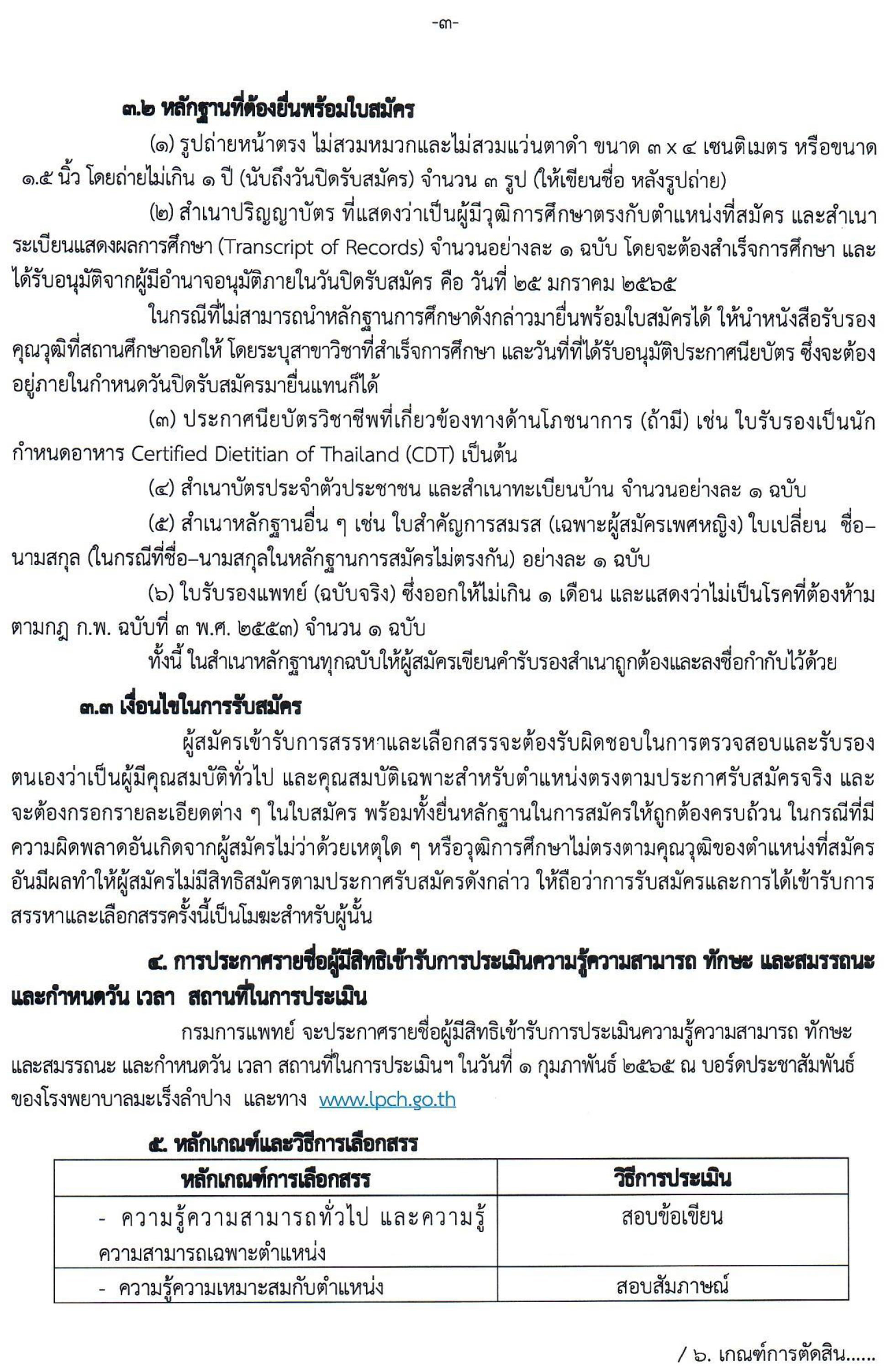 -๓-

๓.๒ หลักฐานที่ต้องยื่นพร้อมใบสมัคร

(๑) รูปถ่ายหน้าตรง ไม่สวมหมวกและไม่สวมแว่นตาดำ ขนาด ๓ x ๔ เซนติเมตร หรือขนาด ๑.๕ นิ้ว โดยถ่ายไม่เกิน ๑ ปี (นับถึงวันปิดรับสมัคร) จำนวน ๓ รูป (ให้เขียนชื่อ หลังรูปถ่าย)

(๒) สำเนาปริญญาบัตร ที่แสดงว่าเป็นผู้มีวุฒิการศึกษาตรงกับตำแหน่งที่สมัคร และสำเนาระเบียนแสดงผลการศึกษา (Transcript of Records) จำนวนอย่างละ ๑ ฉบับ โดยจะต้องสำเร็จการศึกษา และได้รับอนุมัติจากผู้มีอำนาจอนุมัติภายในวันปิดรับสมัคร คือ วันที่ ๒๕ มกราคม ๒๕๖๕

ในกรณีที่ไม่สามารถนำหลักฐานการศึกษาดังกล่าวมายื่นพร้อมใบสมัครได้ ให้นำหนังสือรับรองคุณวุฒิที่สถานศึกษาออกให้ โดยระบุสาขาวิชาที่สำเร็จการศึกษา และวันที่ที่ได้รับอนุมัติประกาศนียบัตร ซึ่งจะต้องอยู่ภายในกำหนดวันปิดรับสมัครมายื่นแทนก็ได้

(๓) ประกาศนียบัตรวิชาชีพที่เกี่ยวข้องทางด้านโภชนาการ (ถ้ามี) เช่น ใบรับรองเป็นนักกำหนดอาหาร Certified Dietitian of Thailand (CDT) เป็นต้น

(๔) สำเนาบัตรประจำตัวประชาชน และสำเนาทะเบียนบ้าน จำนวนอย่างละ ๑ ฉบับ

(๕) สำเนาหลักฐานอื่น ๆ เช่น ใบสำคัญการสมรส (เฉพาะผู้สมัครเพศหญิง) ใบเปลี่ยน ชื่อ–นามสกุล (ในกรณีที่ชื่อ–นามสกุลในหลักฐานการสมัครไม่ตรงกัน) อย่างละ ๑ ฉบับ

(๖) ใบรับรองแพทย์ (ฉบับจริง) ซึ่งออกให้ไม่เกิน ๑ เดือน และแสดงว่าไม่เป็นโรคที่ต้องห้ามตามกฎ ก.พ. ฉบับที่ ๓ พ.ศ. ๒๕๕๓) จำนวน ๑ ฉบับ

ทั้งนี้ ในสำเนาหลักฐานทุกฉบับให้ผู้สมัครเขียนคำรับรองสำเนาถูกต้องและลงชื่อกำกับไว้ด้วย

๓.๓ เงื่อนไขในการรับสมัคร

ผู้สมัครเข้ารับการสรรหาและเลือกสรรจะต้องรับผิดชอบในการตรวจสอบและรับรองตนเองว่าเป็นผู้มีคุณสมบัติทั่วไป และคุณสมบัติเฉพาะสำหรับตำแหน่งตรงตามประกาศรับสมัครจริง และจะต้องกรอกรายละเอียดต่าง ๆ ในใบสมัคร พร้อมทั้งยื่นหลักฐานในการสมัครให้ถูกต้องครบถ้วน ในกรณีที่มีความผิดพลาดอันเกิดจากผู้สมัครไม่ว่าด้วยเหตุใด ๆ หรือวุฒิการศึกษาไม่ตรงตามคุณวุฒิของตำแหน่งที่สมัคร อันมีผลทำให้ผู้สมัครไม่มีสิทธิสมัครตามประกาศรับสมัครดังกล่าว ให้ถือว่าการรับสมัครและการได้เข้ารับการสรรหาและเลือกสรรครั้งนี้เป็นโมฆะสำหรับผู้นั้น

๔. การประกาศรายชื่อผู้มีสิทธิเข้ารับการประเมินความรู้ความสามารถ ทักษะ และสมรรถนะ และกำหนดวัน เวลา สถานที่ในการประเมิน

กรมการแพทย์ จะประกาศรายชื่อผู้มีสิทธิเข้ารับการประเมินความรู้ความสามารถ ทักษะ และสมรรถนะ และกำหนดวัน เวลา สถานที่ในการประเมินฯ ในวันที่ ๑ กุมภาพันธ์ ๒๕๖๕ ณ บอร์ดประชาสัมพันธ์ของโรงพยาบาลมะเร็งลำปาง และทาง www.lpch.go.th

๕. หลักเกณฑ์และวิธีการเลือกสรร

| หลักเกณฑ์การเลือกสรร | วิธีการประเมิน |
|---|---|
| - ความรู้ความสามารถทั่วไป และความรู้ความสามารถเฉพาะตำแหน่ง | สอบข้อเขียน |
| - ความรู้ความเหมาะสมกับตำแหน่ง | สอบสัมภาษณ์ |

/ ๖. เกณฑ์การตัดสิน......